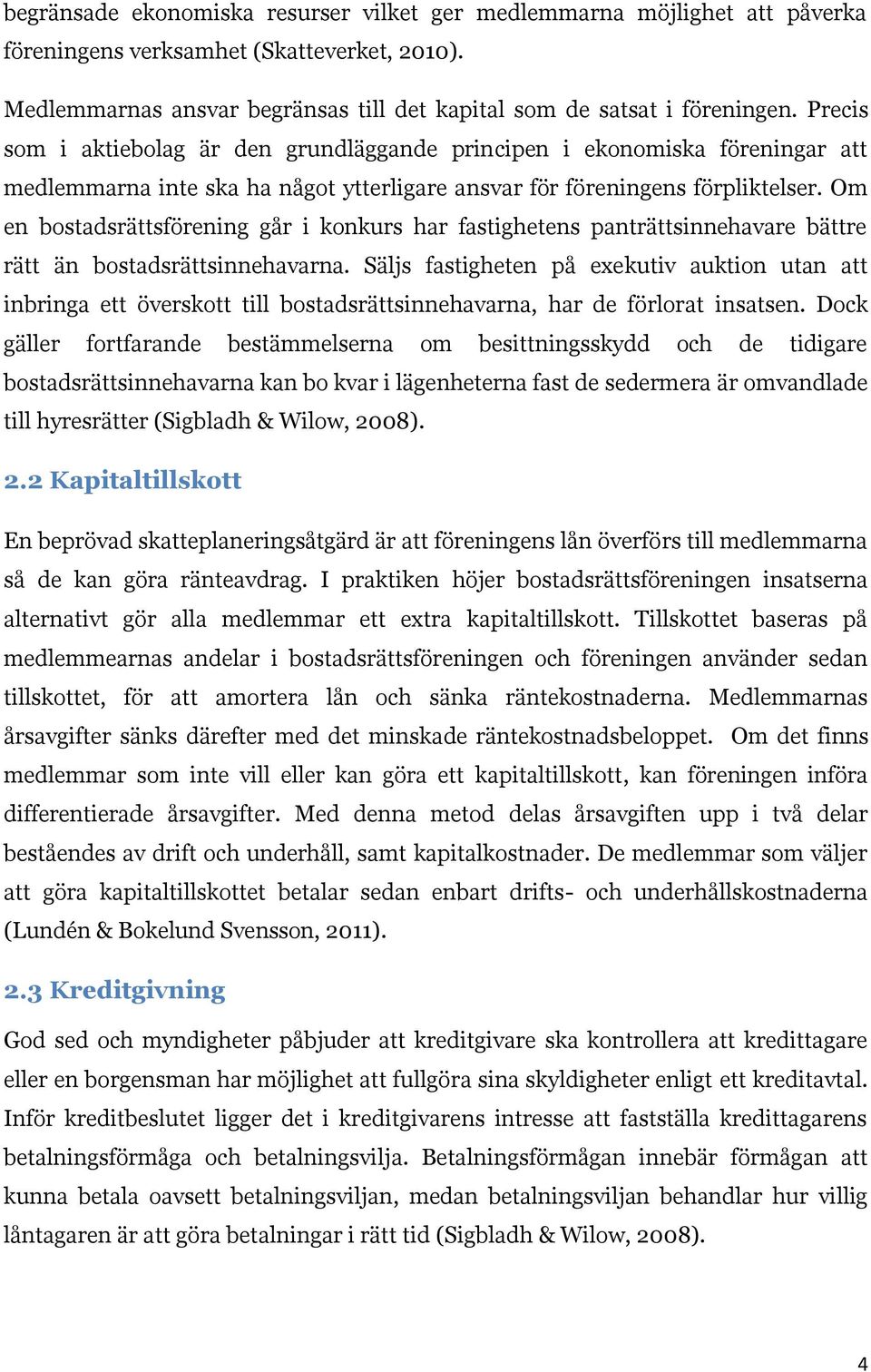 begränsade ekonomiska resurser vilket ger medlemmarna möjlighet att påverka föreningens verksamhet (Skatteverket, 2010).

Medlemmarnas ansvar begränsas till det kapital som de satsat i föreningen. Precis som i aktiebolag är den grundläggande principen i ekonomiska föreningar att medlemmarna inte ska ha något ytterligare ansvar för föreningens förpliktelser. Om en bostadsrättsförening går i konkurs har fastighetens panträttsinnehavare bättre rätt än bostadsrättsinnehavarna. Säljs fastigheten på exekutiv auktion utan att inbringa ett överskott till bostadsrättsinnehavarna, har de förlorat insatsen. Dock gäller fortfarande bestämmelserna om besittningsskydd och de tidigare bostadsrättsinnehavarna kan bo kvar i lägenheterna fast de sedermera är omvandlade till hyresrätter (Sigbladh & Wilow, 2008).

2.2 Kapitaltillskott

En beprövad skatteplaneringsåtgärd är att föreningens lån överförs till medlemmarna så de kan göra ränteavdrag. I praktiken höjer bostadsrättsföreningen insatserna alternativt gör alla medlemmar ett extra kapitaltillskott. Tillskottet baseras på medlemmearnas andelar i bostadsrättsföreningen och föreningen använder sedan tillskottet, för att amortera lån och sänka räntekostnaderna. Medlemmarnas årsavgifter sänks därefter med det minskade räntekostnadsbeloppet. Om det finns medlemmar som inte vill eller kan göra ett kapitaltillskott, kan föreningen införa differentierade årsavgifter. Med denna metod delas årsavgiften upp i två delar beståendes av drift och underhåll, samt kapitalkostnader. De medlemmar som väljer att göra kapitaltillskottet betalar sedan enbart drifts- och underhållskostnaderna (Lundén & Bokelund Svensson, 2011).

2.3 Kreditgivning

God sed och myndigheter påbjuder att kreditgivare ska kontrollera att kredittagare eller en borgensman har möjlighet att fullgöra sina skyldigheter enligt ett kreditavtal. Inför kreditbeslutet ligger det i kreditgivarens intresse att fastställa kredittagarens betalningsförmåga och betalningsvilja. Betalningsförmågan innebär förmågan att kunna betala oavsett betalningsviljan, medan betalningsviljan behandlar hur villig låntagaren är att göra betalningar i rätt tid (Sigbladh & Wilow, 2008).

4